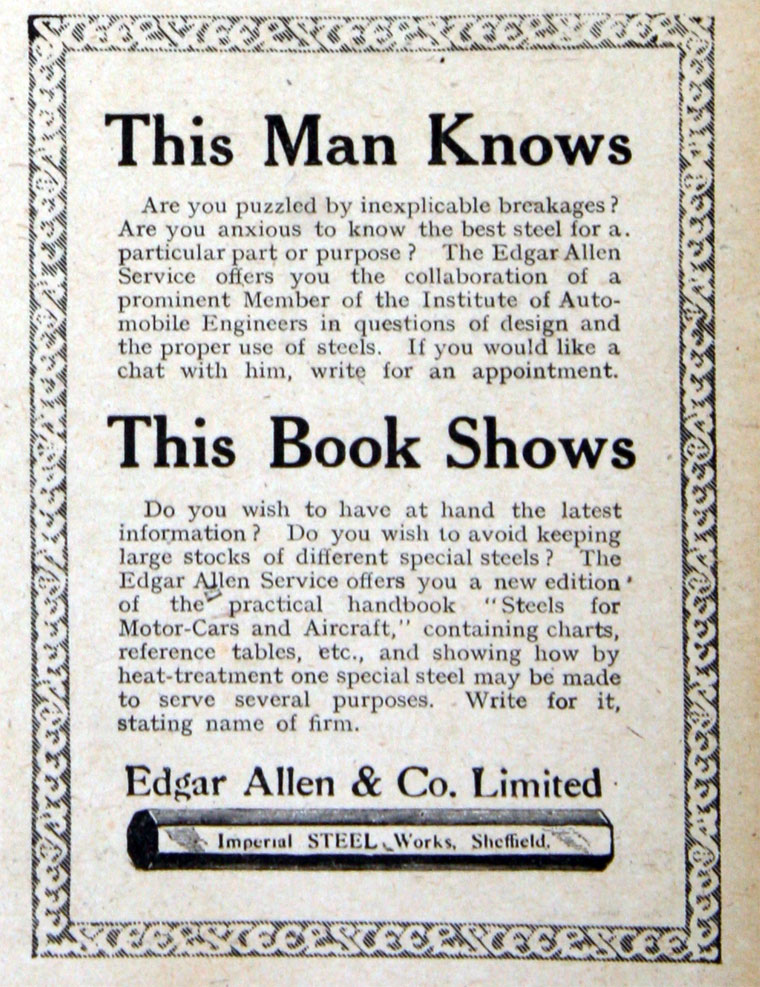 This Man Knows

Are you puzzled by inexplicable breakages? Are you anxious to know the best steel for a particular part or purpose? The Edgar Allen Service offers you the collaboration of a prominent Member of the Institute of Automobile Engineers in questions of design and the proper use of steels. If you would like a chat with him, write for an appointment.

This Book Shows

Do you wish to have at hand the latest information? Do you wish to avoid keeping large stocks of different special steels? The Edgar Allen Service offers you a new edition of the practical handbook "Steels for Motor-Cars and Aircraft," containing charts, reference tables, etc., and showing how by heat-treatment one special steel may be made to serve several purposes. Write for it, stating name of firm.

Edgar Allen & Co. Limited

Imperial STEEL Works, Sheffield.